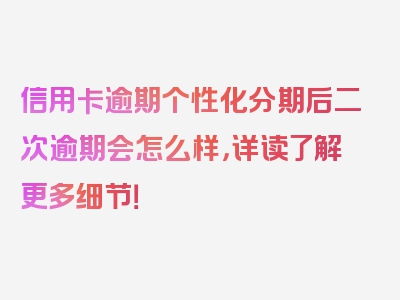 信用卡逾期个性化分期后二次逾期会怎么样，详读了解更多细节！